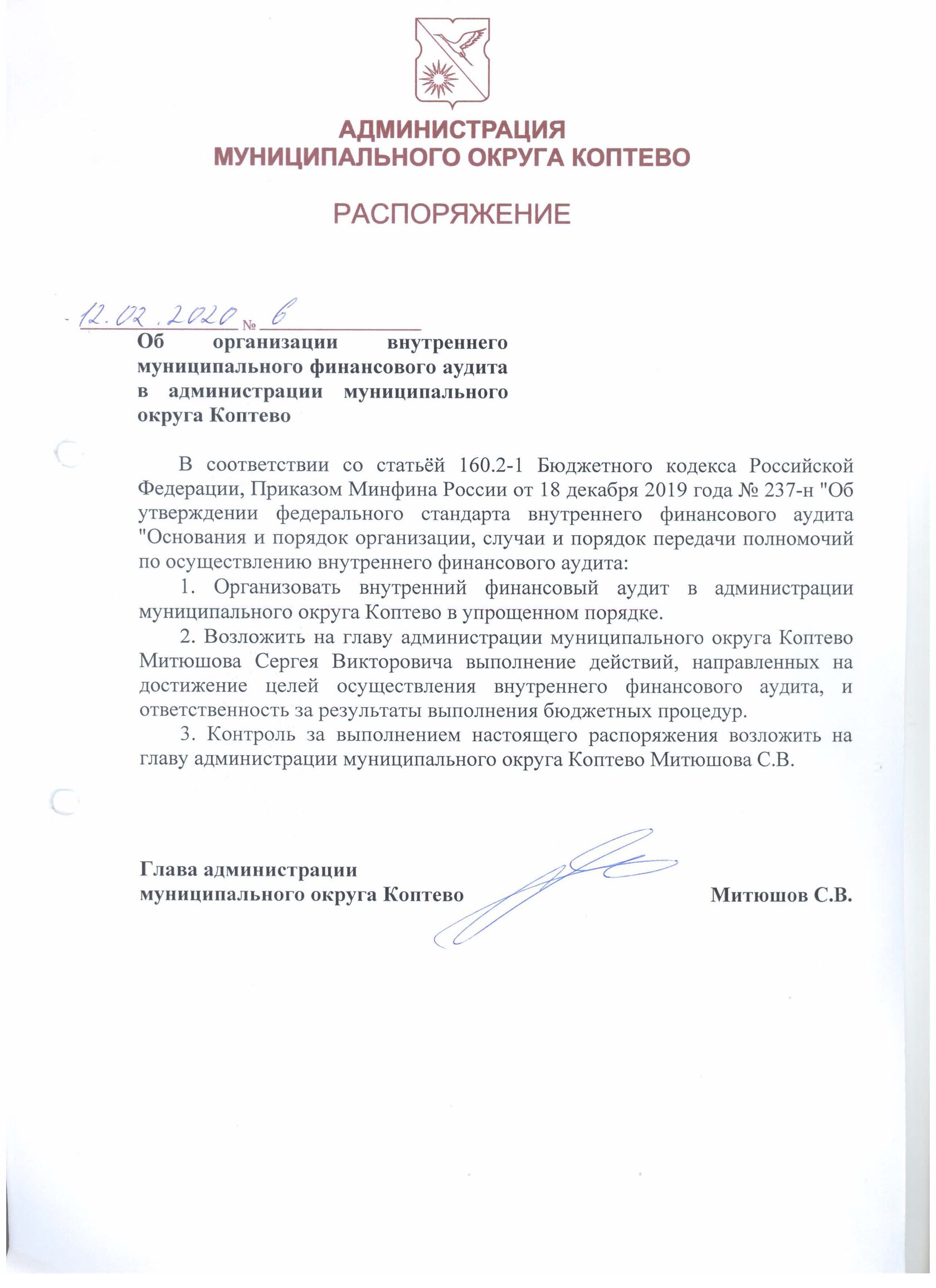 АДМИНИСТРАЦИЯ
МУНИЦИПАЛЬНОГО ОКРУГА КОПТЕВО

РАСПОРЯЖЕНИЕ

12.02.2020 № 6

Об организации внутреннего муниципального финансового аудита в администрации муниципального округа Коптево

В соответствии со статьёй 160.2-1 Бюджетного кодекса Российской Федерации, Приказом Минфина России от 18 декабря 2019 года № 237-н "Об утверждении федерального стандарта внутреннего финансового аудита "Основания и порядок организации, случаи и порядок передачи полномочий по осуществлению внутреннего финансового аудита:

1. Организовать внутренний финансовый аудит в администрации муниципального округа Коптево в упрощенном порядке.

2. Возложить на главу администрации муниципального округа Коптево Митюшова Сергея Викторовича выполнение действий, направленных на достижение целей осуществления внутреннего финансового аудита, и ответственность за результаты выполнения бюджетных процедур.

3. Контроль за выполнением настоящего распоряжения возложить на главу администрации муниципального округа Коптево Митюшова С.В.

Глава администрации
муниципального округа Коптево Митюшов С.В.